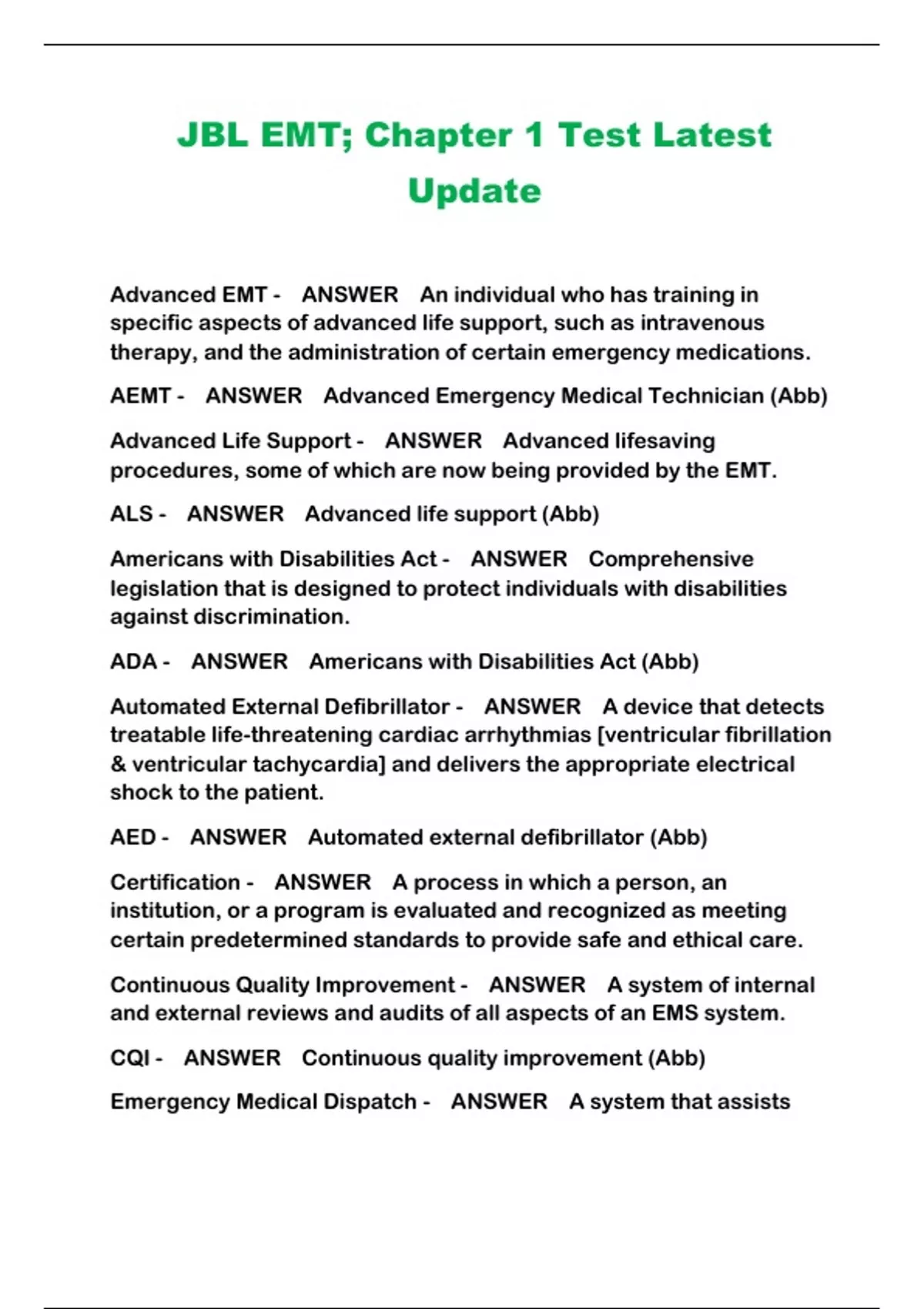 JBL EMT; Chapter 1 Test Latest Update

Advanced EMT - ANSWER An individual who has training in specific aspects of advanced life support, such as intravenous therapy, and the administration of certain emergency medications.

AEMT - ANSWER Advanced Emergency Medical Technician (Abb)

Advanced Life Support - ANSWER Advanced lifesaving procedures, some of which are now being provided by the EMT.

ALS - ANSWER Advanced life support (Abb)

Americans with Disabilities Act - ANSWER Comprehensive legislation that is designed to protect individuals with disabilities against discrimination.

ADA - ANSWER Americans with Disabilities Act (Abb)

Automated External Defibrillator - ANSWER A device that detects treatable life-threatening cardiac arrhythmias [ventricular fibrillation & ventricular tachycardia] and delivers the appropriate electrical shock to the patient.

AED - ANSWER Automated external defibrillator (Abb)

Certification - ANSWER A process in which a person, an institution, or a program is evaluated and recognized as meeting certain predetermined standards to provide safe and ethical care.

Continuous Quality Improvement - ANSWER A system of internal and external reviews and audits of all aspects of an EMS system.

CQI - ANSWER Continuous quality improvement (Abb)

Emergency Medical Dispatch - ANSWER A system that assists